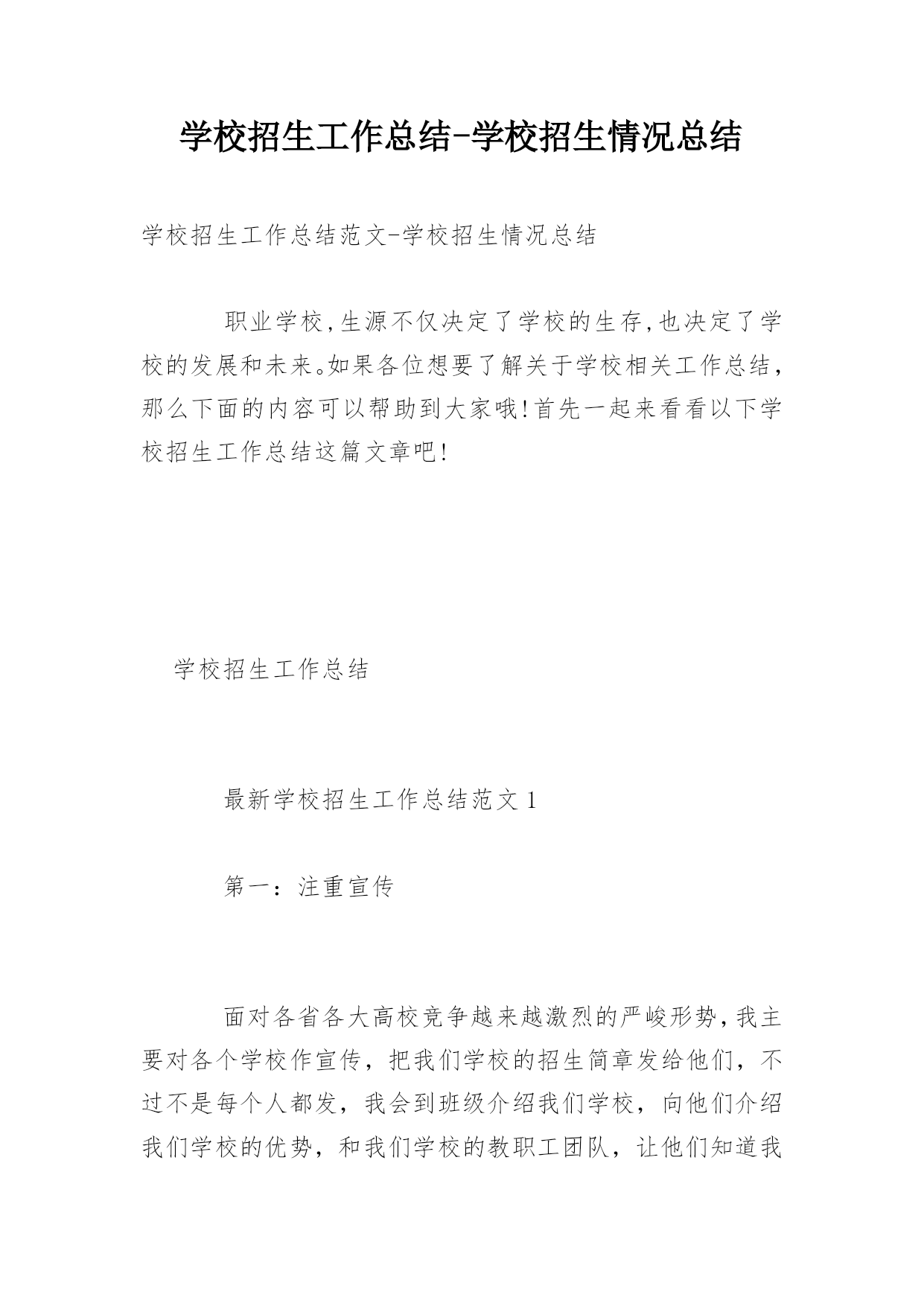 学校招生工作总结-学校招生情况总结

学校招生工作总结范文-学校招生情况总结

职业学校,生源不仅决定了学校的生存,也决定了学校的发展和未来。如果各位想要了解关于学校相关工作总结，那么下面的内容可以帮助到大家哦!首先一起来看看以下学校招生工作总结这篇文章吧!

学校招生工作总结

最新学校招生工作总结范文 1

第一：注重宣传

面对各省各大高校竞争越来越激烈的严峻形势,我主要对各个学校作宣传，把我们学校的招生简章发给他们，不过不是每个人都发，我会到班级介绍我们学校，向他们介绍我们学校的优势，和我们学校的教职工团队，让他们知道我